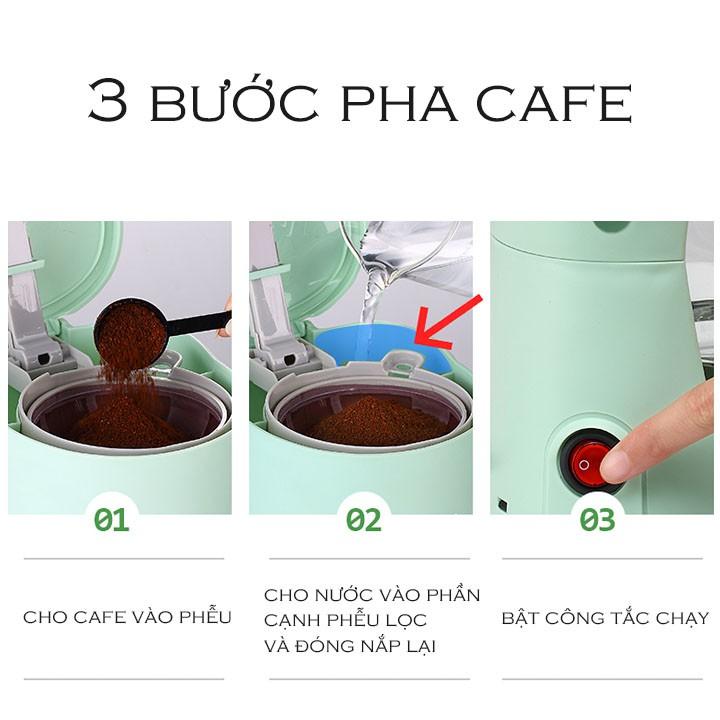 3 BƯỚC PHA CAFE

01

CHO CAFE VÀO PHỄU

02

CHO NƯỚC VÀO PHẦN CẠNH PHỄU LỌC VÀ ĐÓNG NẮP LẠI

03

BẬT CÔNG TẮC CHẠY